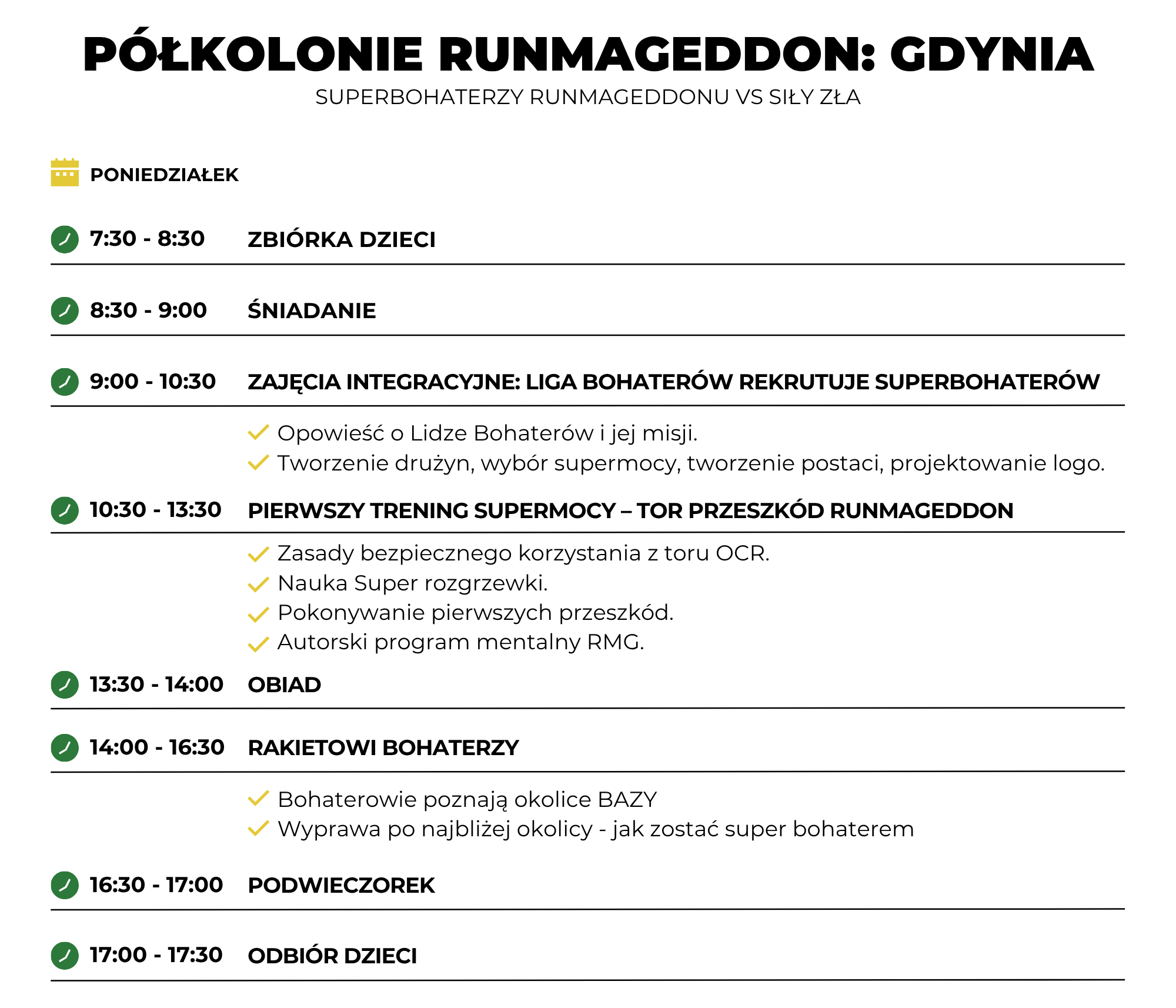 PÓŁKOLONIE RUNMAGEDDON: GDYNIA

SUPERBOHATERZY RUNMAGEDDONU VS SIŁY ZŁA

PONIEDZIAŁEK

7:30 - 8:30 ZBIÓRKA DZIECI

8:30 - 9:00 ŚNIADANIE

9:00 - 10:30 ZAJĘCIA INTEGRACYJNE: LIGA BOHATERÓW REKRUTUJE SUPERBOHATERÓW

Opowieść o Lidze Bohaterów i jej misji.
Tworzenie drużyn, wybór supermocy, tworzenie postaci, projektowanie logo.

10:30 - 13:30 PIERWSZY TRENING SUPERMOCY – TOR PRZESZKÓD RUNMAGEDDON

Zasady bezpiecznego korzystania z toru OCR.
Nauka Super rozgrzewki.
Pokonywanie pierwszych przeszkód.
Autorski program mentalny RMG.

13:30 - 14:00 OBIAD

14:00 - 16:30 RAKIETOWI BOHATERZY

Bohaterowie poznają okolice BAZY
Wyprawa po najbliżej okolicy - jak zostać super bohaterem

16:30 - 17:00 PODWIECZOREK

17:00 - 17:30 ODBIÓR DZIECI